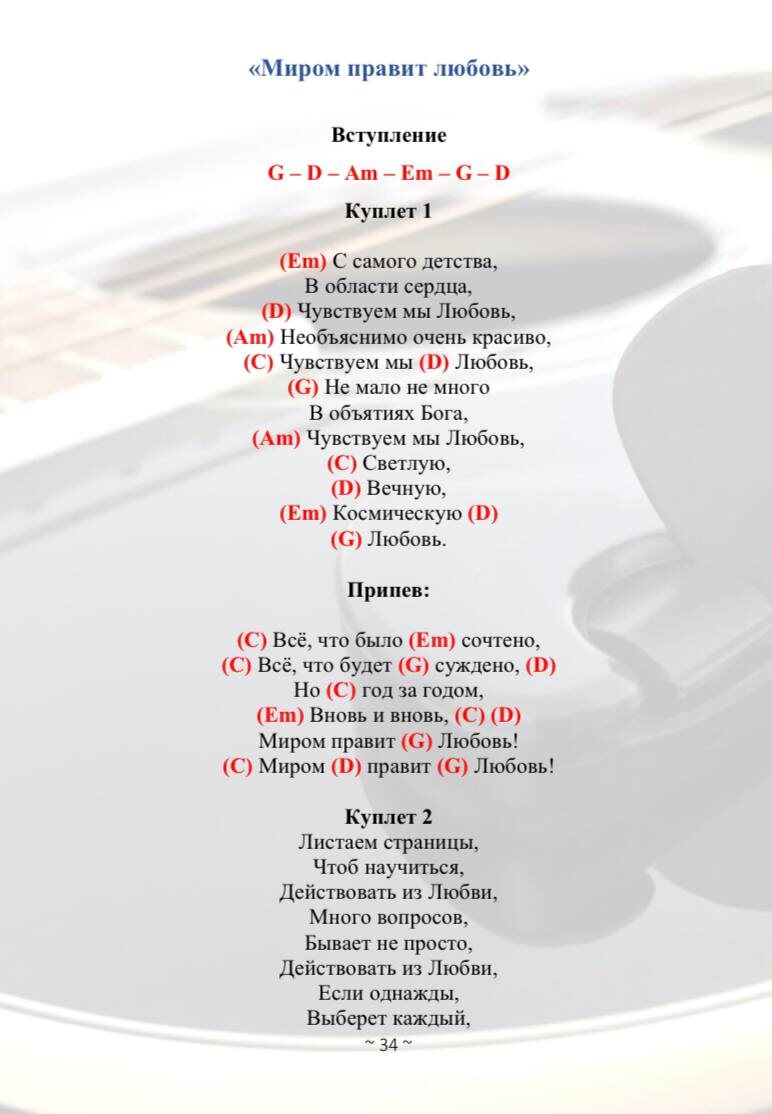 «Миром правит любовь»

Вступление

G – D – Am – Em – G – D

Куплет 1

(Em) С самого детства,
В области сердца,
(D) Чувствуем мы Любовь,
(Am) Необъяснимо очень красиво,
(C) Чувствуем мы (D) Любовь,
(G) Не мало не много
В объятиях Бога,
(Am) Чувствуем мы Любовь,
(C) Светлую,
(D) Вечную,
(Em) Космическую (D)
(G) Любовь.

Припев:

(C) Всё, что было (Em) сочтено,
(C) Всё, что будет (G) суждено, (D)
Но (C) год за годом,
(Em) Вновь и вновь, (C) (D)
Миром правит (G) Любовь!
(C) Миром (D) правит (G) Любовь!

Куплет 2
Листаем страницы,
Чтоб научиться,
Действовать из Любви,
Много вопросов,
Бывает не просто,
Действовать из Любви,
Если однажды,
Выберет каждый,

~ 34 ~